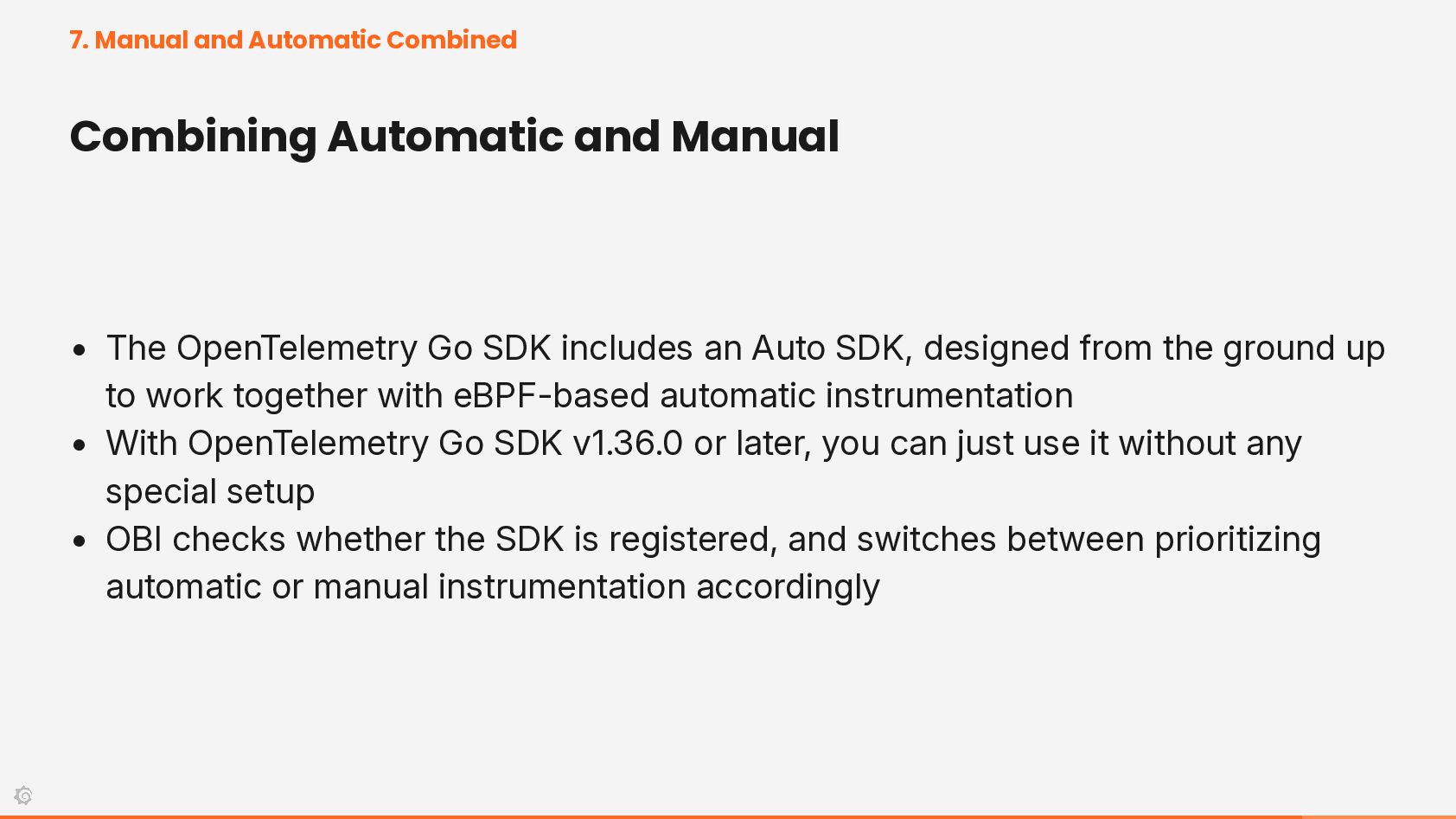 7. Manual and Automatic Combined

Combining Automatic and Manual

• The OpenTelemetry Go SDK includes an Auto SDK, designed from the ground up to work together with eBPF-based automatic instrumentation
• With OpenTelemetry Go SDK v1.36.0 or later, you can just use it without any special setup
• OBI checks whether the SDK is registered, and switches between prioritizing automatic or manual instrumentation accordingly